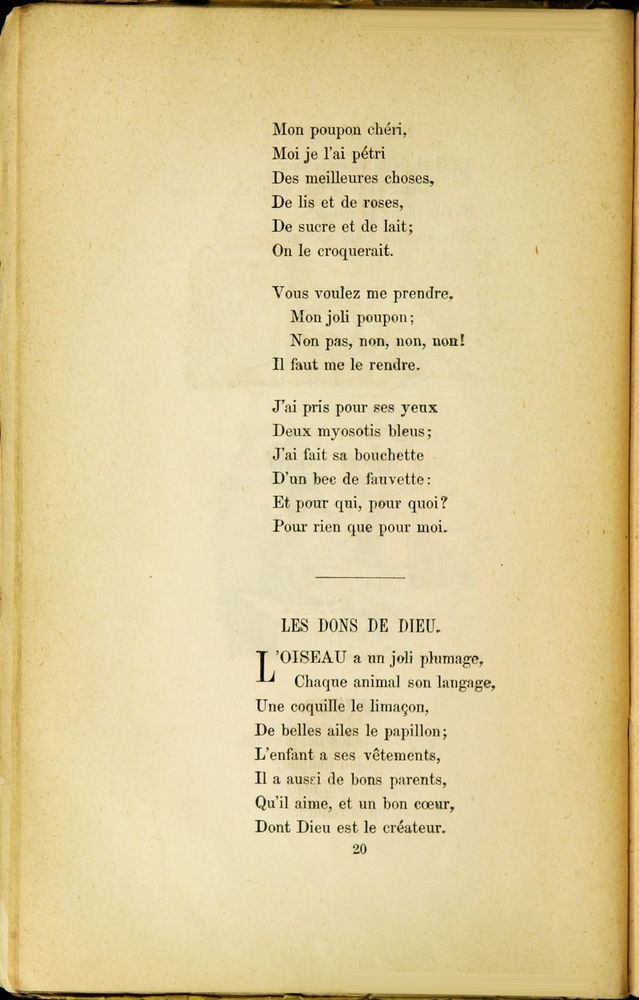 Mon poupon chéri,
Moi je l'ai pétri
Des meilleures choses,
De lis et de roses,
De sucre et de lait;
On le croquerait.

Vous voulez me prendre,
Mon joli poupon;
Non pas, non, non, non!
Il faut me le rendre.

J'ai pris pour ses yeux
Deux myosotis bleus;
J'ai fait sa bouchette
D'un bec de fauvette:
Et pour qui, pour quoi?
Pour rien que pour moi.

LES DONS DE DIEU.

L'OISEAU a un joli plumage,
Chaque animal son langage,
Une coquille le limaçon,
De belles ailes le papillon;
L'enfant a ses vêtements,
Il a aussi de bons parents,
Qu'il aime, et un bon cœur,
Dont Dieu est le créateur.

20